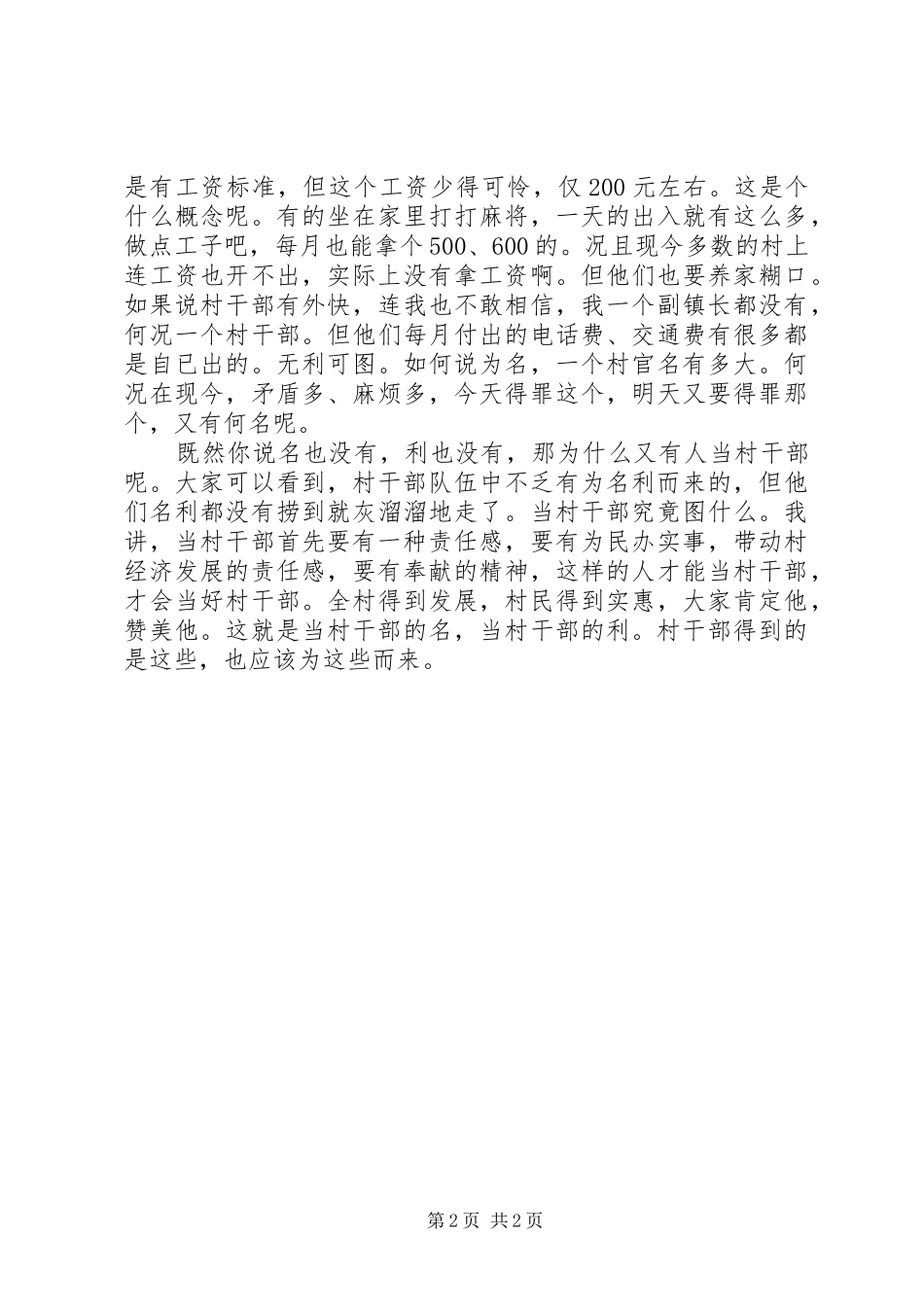 是有工资标准，但这个工资少得可怜，仅200元左右。这是个什么概念呢。有的坐在家里打打麻将，一天的出入就有这么多，做点工子吧，每月也能拿个500、600的。况且现今多数的村上连工资也开不出，实际上没有拿工资啊。但他们也要养家糊口。如果说村干部有外快，连我也不敢相信，我一个副镇长都没有，何况一个村干部。但他们每月付出的电话费、交通费有很多都是自已出的。无利可图。如何说为名，一个村官名有多大。何况在现今，矛盾多、麻烦多，今天得罪这个，明天又要得罪那个，又有何名呢。

既然你说名也没有，利也没有，那为什么又有人当村干部呢。大家可以看到，村干部队伍中不乏有为名利而来的，但他们名利都没有捞到就灰溜溜地走了。当村干部究竟图什么。我讲，当村干部首先要有一种责任感，要有为民办实事，带动村经济发展的责任感，要有奉献的精神，这样的人才能当村干部，才会当好村干部。全村得到发展，村民得到实惠，大家肯定他，赞美他。这就是当村干部的名，当村干部的利。村干部得到的是这些，也应该为这些而来。

第2页 共2页